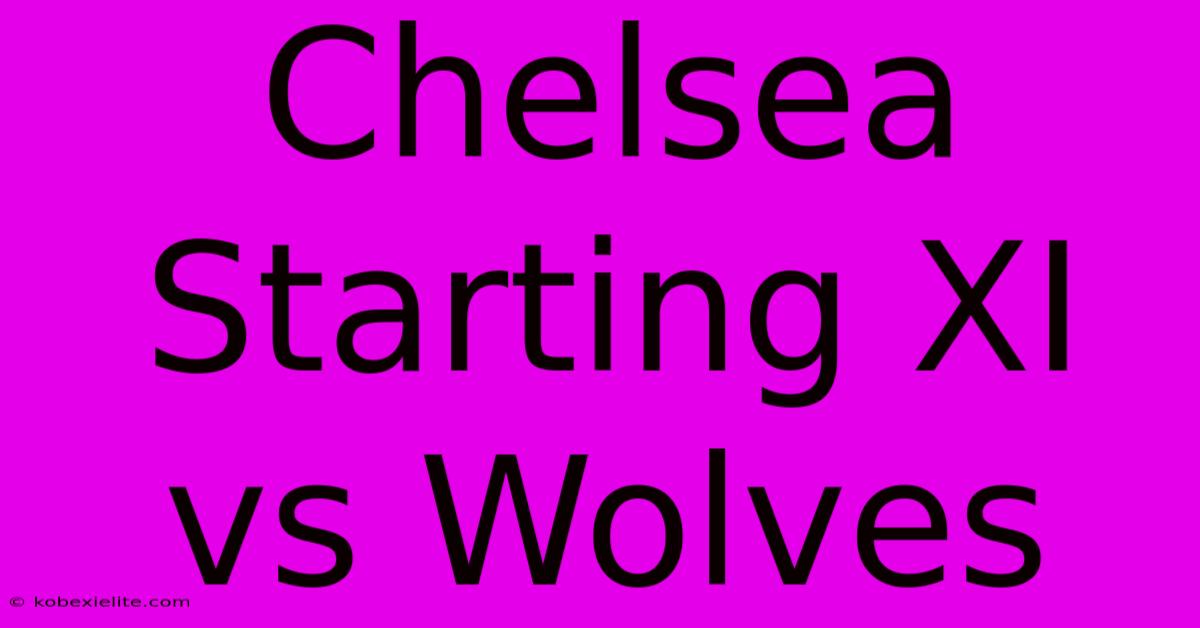 Chelsea Starting XI vs Wolves

© kobexielite.com